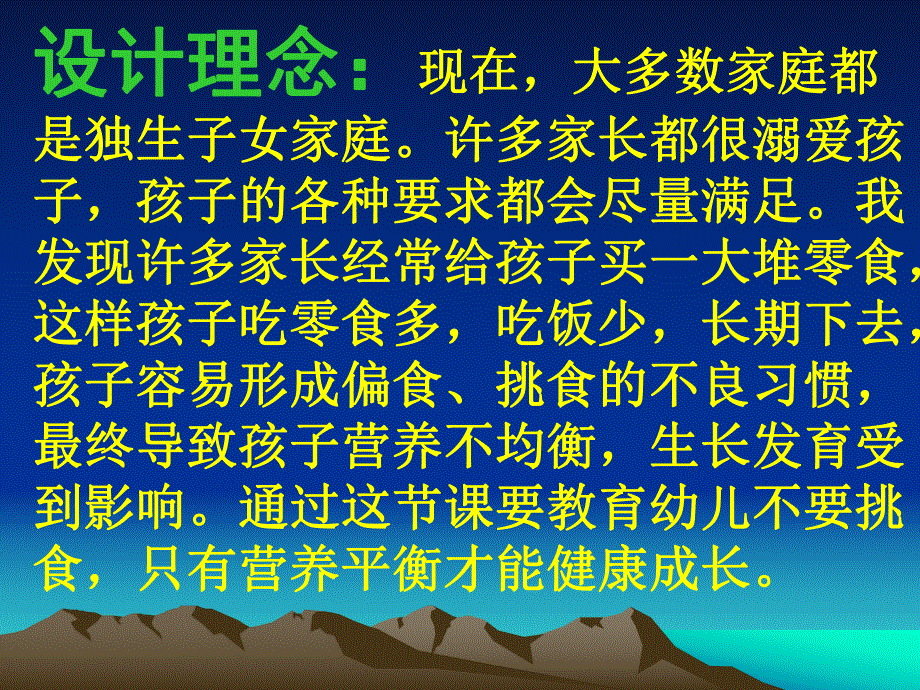 设计理念：现在，大多数家庭都是独生子女家庭。许多家长都很溺爱孩子，孩子的各种要求都会尽量满足。我发现许多家长经常给孩子买一大堆零食，这样孩子吃零食多，吃饭少，长期下去，孩子容易形成偏食、挑食的不良习惯，最终导致孩子营养不均衡，生长发育受到影响。通过这节课要教育幼儿不要挑食，只有营养平衡才能健康成长。